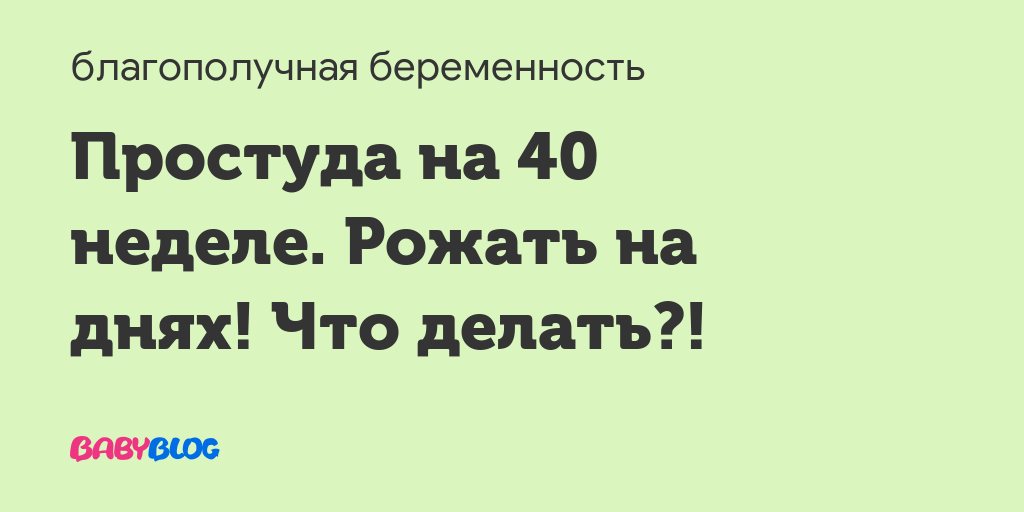 благополучная беременность

Простуда на 40 неделе. Рожать на днях! Что делать?!

BABYBLOG